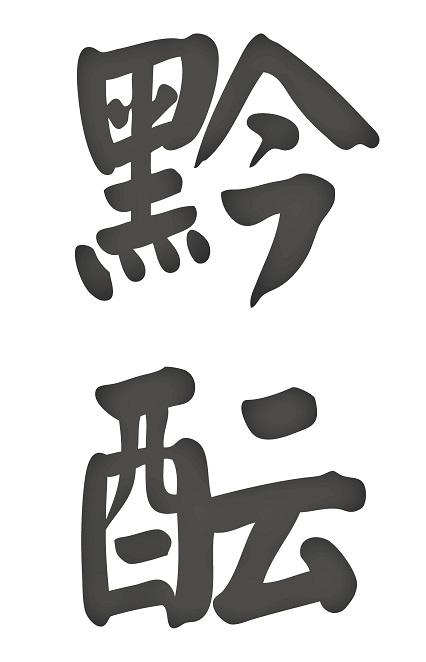 黔
酝